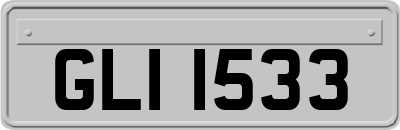 GLI 1533